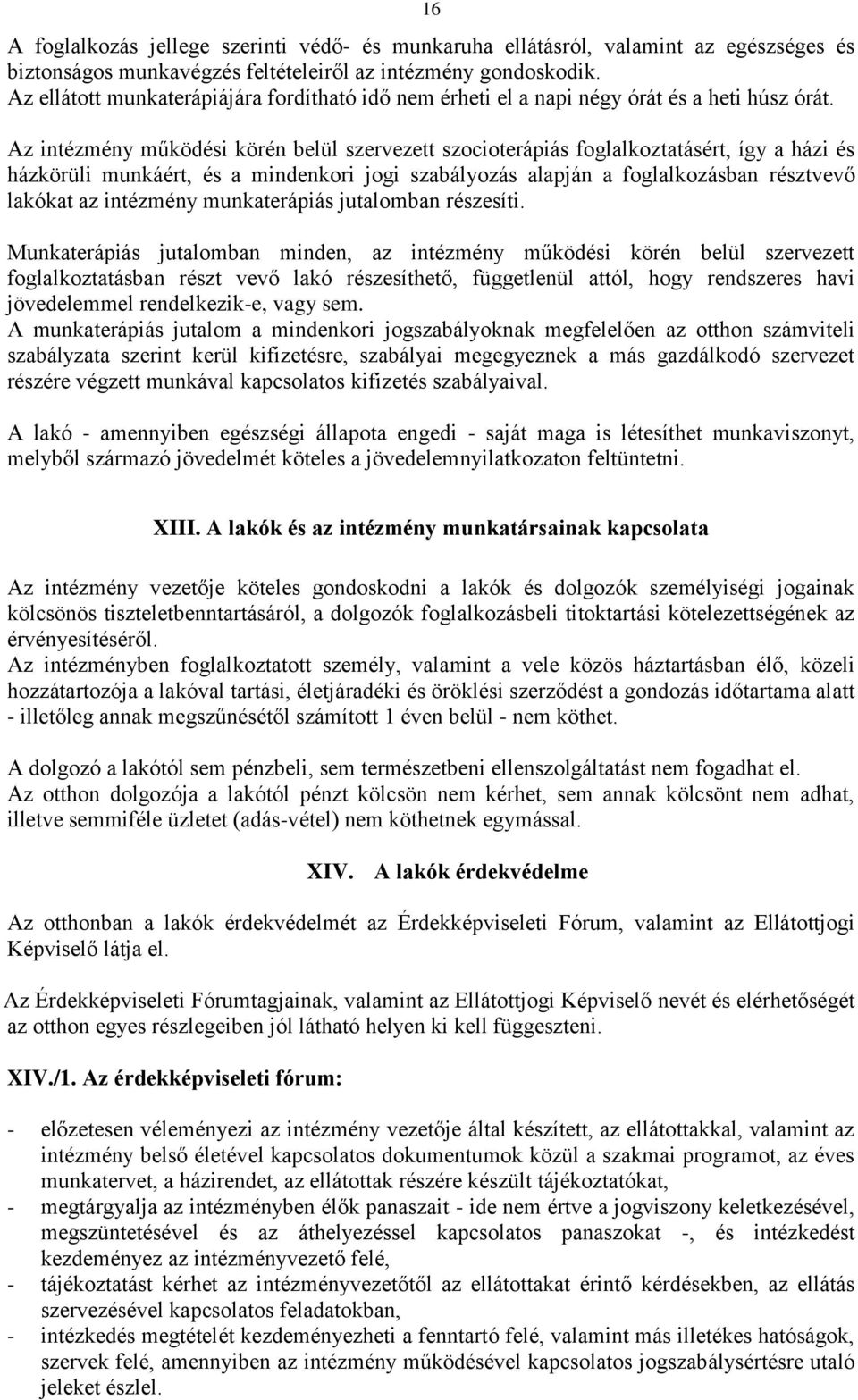 16

A foglalkozás jellege szerinti védő- és munkaruha ellátásról, valamint az egészséges és biztonságos munkavégzés feltételeiről az intézmény gondoskodik.
Az ellátott munkaterápiájára fordítható idő nem érheti el a napi négy órát és a heti húsz órát.

Az intézmény működési körén belül szervezett szocioterápiás foglalkoztatásért, így a házi és házkörüli munkáért, és a mindenkori jogi szabályozás alapján a foglalkozásban résztvevő lakókat az intézmény munkaterápiás jutalomban részesíti.

Munkaterápiás jutalomban minden, az intézmény működési körén belül szervezett foglalkoztatásban részt vevő lakó részesíthető, függetlenül attól, hogy rendszeres havi jövedelemmel rendelkezik-e, vagy sem.
A munkaterápiás jutalom a mindenkori jogszabályoknak megfelelően az otthon számviteli szabályzata szerint kerül kifizetésre, szabályai megegyeznek a más gazdálkodó szervezet részére végzett munkával kapcsolatos kifizetés szabályaival.

A lakó - amennyiben egészségi állapota engedi - saját maga is létesíthet munkaviszonyt, melyből származó jövedelmét köteles a jövedelemnyilatkozaton feltüntetni.

XIII. A lakók és az intézmény munkatársainak kapcsolata

Az intézmény vezetője köteles gondoskodni a lakók és dolgozók személyiségi jogainak kölcsönös tiszteletbenntartásáról, a dolgozók foglalkozásbeli titoktartási kötelezettségének az érvényesítéséről.
Az intézményben foglalkoztatott személy, valamint a vele közös háztartásban élő, közeli hozzátartozója a lakóval tartási, életjáradéki és öröklési szerződést a gondozás időtartama alatt - illetőleg annak megszűnésétől számított 1 éven belül - nem köthet.

A dolgozó a lakótól sem pénzbeli, sem természetbeni ellenszolgáltatást nem fogadhat el.
Az otthon dolgozója a lakótól pénzt kölcsön nem kérhet, sem annak kölcsönt nem adhat, illetve semmiféle üzletet (adás-vétel) nem köthetnek egymással.

XIV. A lakók érdekvédelme

Az otthonban a lakók érdekvédelmét az Érdekképviseleti Fórum, valamint az Ellátottjogi Képviselő látja el.

Az Érdekképviseleti Fórumtagjainak, valamint az Ellátottjogi Képviselő nevét és elérhetőségét az otthon egyes részlegeiben jól látható helyen ki kell függeszteni.

XIV./1. Az érdekképviseleti fórum:

- előzetesen véleményezi az intézmény vezetője által készített, az ellátottakkal, valamint az intézmény belső életével kapcsolatos dokumentumok közül a szakmai programot, az éves munkatervet, a házirendet, az ellátottak részére készült tájékoztatókat,
- megtárgyalja az intézményben élők panaszait - ide nem értve a jogviszony keletkezésével, megszüntetésével és az áthelyezéssel kapcsolatos panaszokat -, és intézkedést kezdeményez az intézményvezető felé,
- tájékoztatást kérhet az intézményvezetőtől az ellátottakat érintő kérdésekben, az ellátás szervezésével kapcsolatos feladatokban,
- intézkedés megtételét kezdeményezheti a fenntartó felé, valamint más illetékes hatóságok, szervek felé, amennyiben az intézmény működésével kapcsolatos jogszabálysértésre utaló jeleket észlel.